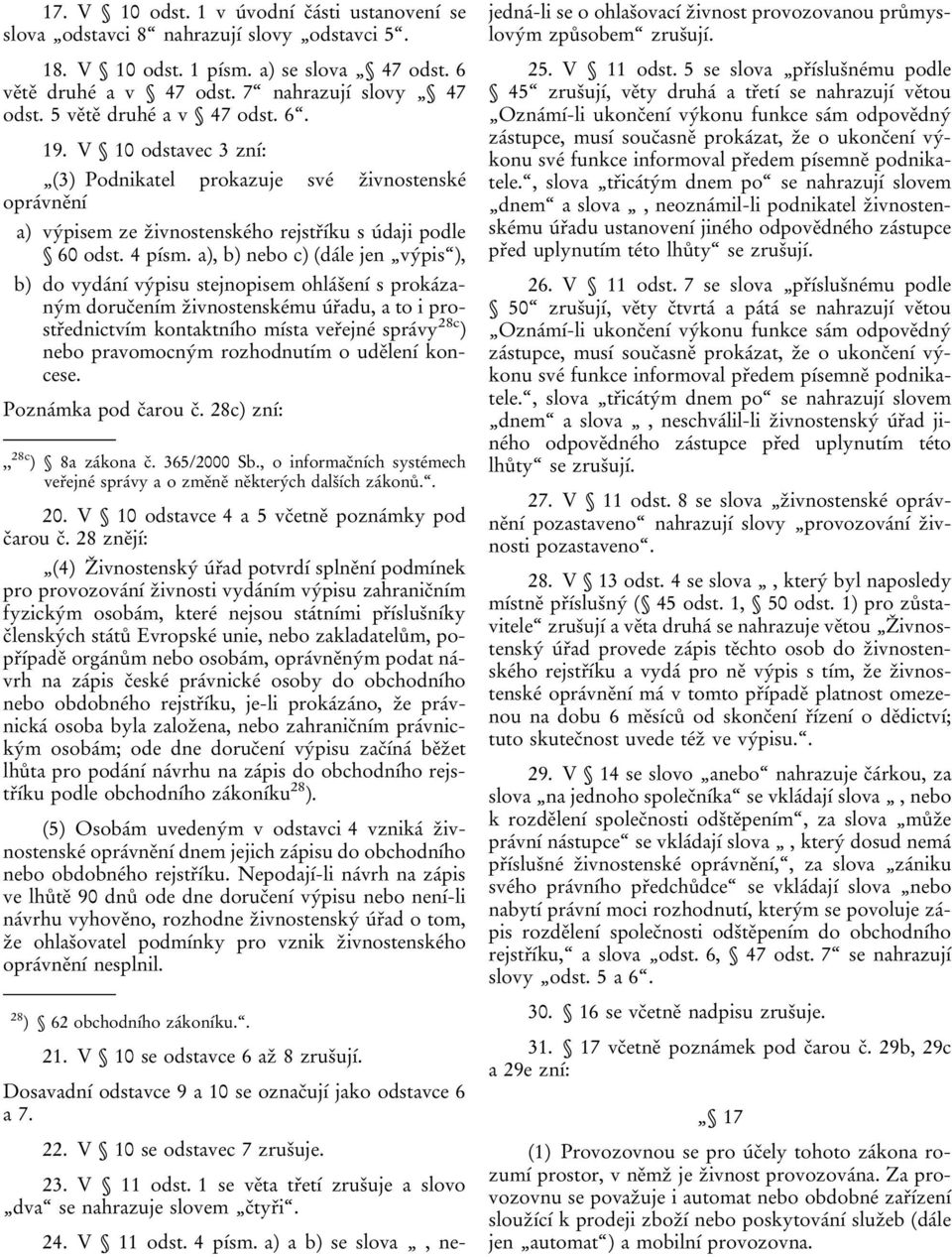 17. V § 10 odst. 1 v úvodní části ustanovení se slova „odstavci 8“ nahrazují slovy „odstavci 5“.

18. V § 10 odst. 1 písm. a) se slova „§ 47 odst. 6 větě druhé a v § 47 odst. 7“ nahrazují slovy „§ 47 odst. 5 větě druhé a v § 47 odst. 6“.

19. V § 10 odstavec 3 zní:

„(3) Podnikatel prokazuje své živnostenské oprávnění

a) výpisem ze živnostenského rejstříku s údaji podle § 60 odst. 4 písm. a), b) nebo c) (dále jen „výpis“),

b) do vydání výpisu stejnopisem ohlášení s prokázaným doručením živnostenskému úřadu, a to i prostřednictvím kontaktního místa veřejné správy$^{28c}$) nebo pravomocným rozhodnutím o udělení koncese.

Poznámka pod čarou č. 28c) zní:

„$^{28c}$) § 8a zákona č. 365/2000 Sb., o informačních systémech veřejné správy a o změně některých dalších zákonů.“.

20. V § 10 odstavce 4 a 5 včetně poznámky pod čarou č. 28 znějí:

„(4) Živnostenský úřad potvrdí splnění podmínek pro provozování živnosti vydáním výpisu zahraničním fyzickým osobám, které nejsou státními příslušníky členských států Evropské unie, nebo zakladatelům, popřípadě orgánům nebo osobám, oprávněným podat návrh na zápis české právnické osoby do obchodního nebo obdobného rejstříku, je-li prokázáno, že právnická osoba byla založena, nebo zahraničním právnickým osobám; ode dne doručení výpisu začíná běžet lhůta pro podání návrhu na zápis do obchodního rejstříku podle obchodního zákoníku$^{28}$).

(5) Osobám uvedeným v odstavci 4 vzniká živnostenské oprávnění dnem jejich zápisu do obchodního nebo obdobného rejstříku. Nepodají-li návrh na zápis ve lhůtě 90 dnů ode dne doručení výpisu nebo není-li návrhu vyhověno, rozhodne živnostenský úřad o tom, že ohlašovatel podmínky pro vznik živnostenského oprávnění nesplnil.

$^{28}$) § 62 obchodního zákoníku.“.

21. V § 10 se odstavce 6 až 8 zrušují.

Dosavadní odstavce 9 a 10 se označují jako odstavce 6 a 7.

22. V § 10 se odstavec 7 zrušuje.

23. V § 11 odst. 1 se věta třetí zrušuje a slovo „dva“ se nahrazuje slovem „čtyři“.

24. V § 11 odst. 4 písm. a) a b) se slova „, nejedná-li se o ohlašovací živnost provozovanou průmyslovým způsobem“ zrušují.

25. V § 11 odst. 5 se slova „příslušnému podle § 45“ zrušují, věty druhá a třetí se nahrazují větou „Oznámí-li ukončení výkonu funkce sám odpovědný zástupce, musí současně prokázat, že o ukončení výkonu své funkce informoval předem písemně podnikatele.“, slova „třicátým dnem po“ se nahrazují slovem „dnem“ a slova „, neoznámil-li podnikatel živnostenskému úřadu ustanovení jiného odpovědného zástupce před uplynutím této lhůty“ se zrušují.

26. V § 11 odst. 7 se slova „příslušnému podle § 50“ zrušují, věty čtvrtá a pátá se nahrazují větou „Oznámí-li ukončení výkonu funkce sám odpovědný zástupce, musí současně prokázat, že o ukončení výkonu své funkce informoval předem písemně podnikatele.“, slova „třicátým dnem po“ se nahrazují slovem „dnem“ a slova „, neschválil-li živnostenský úřad jiného odpovědného zástupce před uplynutím této lhůty“ se zrušují.

27. V § 11 odst. 8 se slova „živnostenské oprávnění pozastaveno“ nahrazují slovy „provozování živnosti pozastaveno“.

28. V § 13 odst. 4 se slova „, který byl naposledy místně příslušný (§ 45 odst. 1, § 50 odst. 1) pro zůstavitele“ zrušují a věta druhá se nahrazuje větou „Živnostenský úřad provede zápis těchto osob do živnostenského rejstříku a vydá pro ně výpis s tím, že živnostenské oprávnění má v tomto případě platnost omezenou na dobu 6 měsíců od skončení řízení o dědictví; tuto skutečnost uvede též ve výpisu.“.

29. V § 14 se slovo „anebo“ nahrazuje čárkou, za slova „na jednoho společníka“ se vkládají slova „, nebo k rozdělení společnosti odštěpením“, za slova „může právní nástupce“ se vkládají slova „, který dosud nemá příslušné živnostenské oprávnění,“, za slova „zániku svého právního předchůdce“ se vkládají slova „nebo nabytí právní moci rozhodnutí, kterým se povoluje zápis rozdělení společnosti odštěpením do obchodního rejstříku,“ a slova „odst. 6, § 47 odst. 7“ se nahrazují slovy „odst. 5 a 6“.

30. § 16 se včetně nadpisu zrušuje.

31. § 17 včetně poznámek pod čarou č. 29b, 29c a 29e zní:

„§ 17

(1) Provozovnou se pro účely tohoto zákona rozumí prostor, v němž je živnost provozována. Za provozovnu se považuje i automat nebo obdobné zařízení sloužící k prodeji zboží nebo poskytování služeb (dále jen „automat“) a mobilní provozovna.